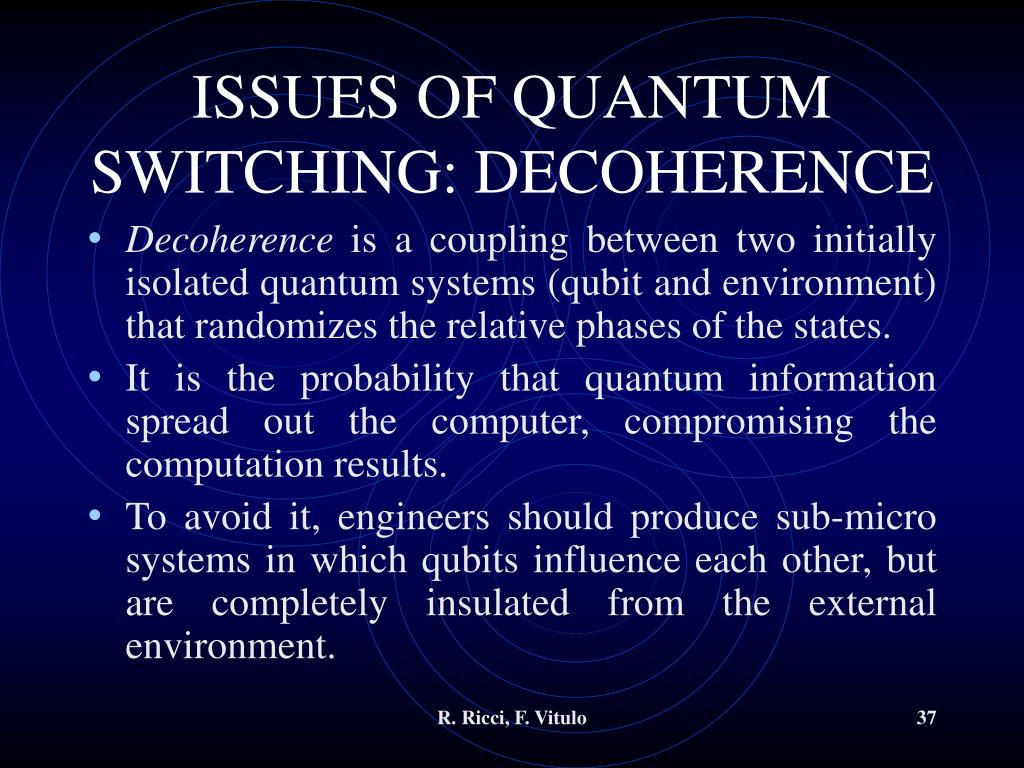 ISSUES OF QUANTUM SWITCHING: DECOHERENCE

• Decoherence is a coupling between two initially isolated quantum systems (qubit and environment) that randomizes the relative phases of the states.

• It is the probability that quantum information spread out the computer, compromising the computation results.

• To avoid it, engineers should produce sub-micro systems in which qubits influence each other, but are completely insulated from the external environment.

R. Ricci, F. Vitulo

37